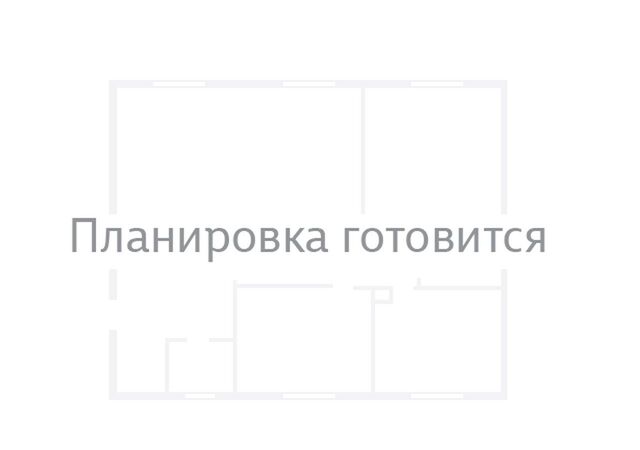 Планировка готовится